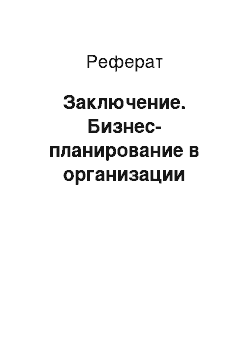 Реферат

Заключение. Бизнес-планирование в организации